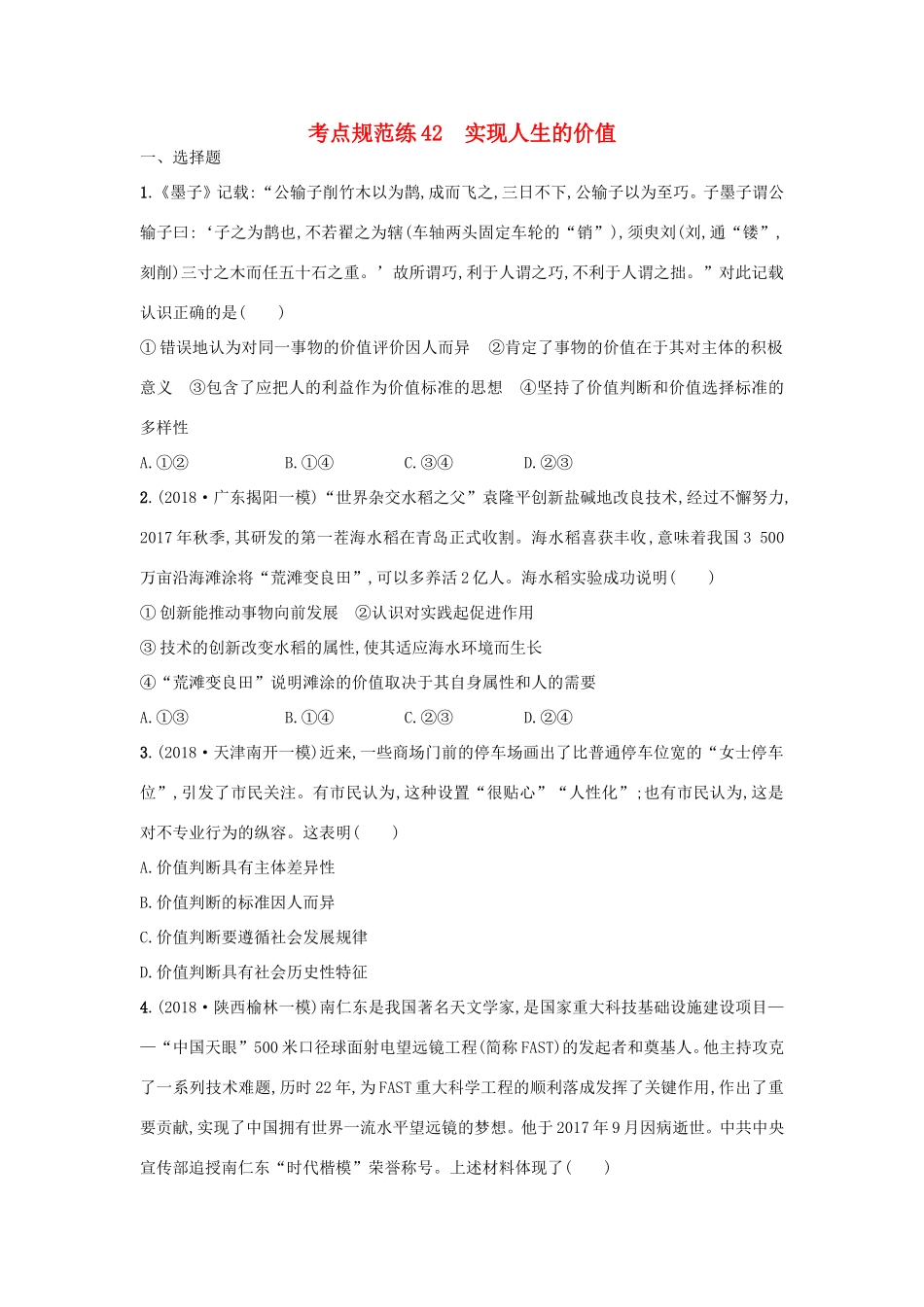 考点规范练42　实现人生的价值

一、选择题

1.《墨子》记载:“公输子削竹木以为鹊,成而飞之,三日不下,公输子以为至巧。子墨子谓公输子曰:‘子之为鹊也,不若翟之为辖(车轴两头固定车轮的“销”),须臾刘(刘,通“镂”,刻削)三寸之木而任五十石之重。’故所谓巧,利于人谓之巧,不利于人谓之拙。”对此记载认识正确的是(　　)

①错误地认为对同一事物的价值评价因人而异　②肯定了事物的价值在于其对主体的积极意义　③包含了应把人的利益作为价值标准的思想　④坚持了价值判断和价值选择标准的多样性

A.①②　　B.①④　　C.③④　　D.②③

2.(2018·广东揭阳一模)“世界杂交水稻之父”袁隆平创新盐碱地改良技术,经过不懈努力,2017年秋季,其研发的第一茬海水稻在青岛正式收割。海水稻喜获丰收,意味着我国3 500万亩沿海滩涂将“荒滩变良田”,可以多养活2亿人。海水稻实验成功说明(　　)

①创新能推动事物向前发展　②认识对实践起促进作用

③技术的创新改变水稻的属性,使其适应海水环境而生长

④“荒滩变良田”说明滩涂的价值取决于其自身属性和人的需要

A.①③　　B.①④　　C.②③　　D.②④

3.(2018·天津南开一模)近来,一些商场门前的停车场画出了比普通停车位宽的“女士停车位”,引发了市民关注。有市民认为,这种设置“很贴心”“人性化”;也有市民认为,这是对不专业行为的纵容。这表明(　　)

A.价值判断具有主体差异性

B.价值判断的标准因人而异

C.价值判断要遵循社会发展规律

D.价值判断具有社会历史性特征

4.(2018·陕西榆林一模)南仁东是我国著名天文学家,是国家重大科技基础设施建设项目——“中国天眼”500米口径球面射电望远镜工程(简称FAST)的发起者和奠基人。他主持攻克了一系列技术难题,历时22年,为FAST重大科学工程的顺利落成发挥了关键作用,作出了重要贡献,实现了中国拥有世界一流水平望远镜的梦想。他于2017年9月因病逝世。中共中央宣传部追授南仁东“时代楷模”荣誉称号。上述材料体现了(　　)